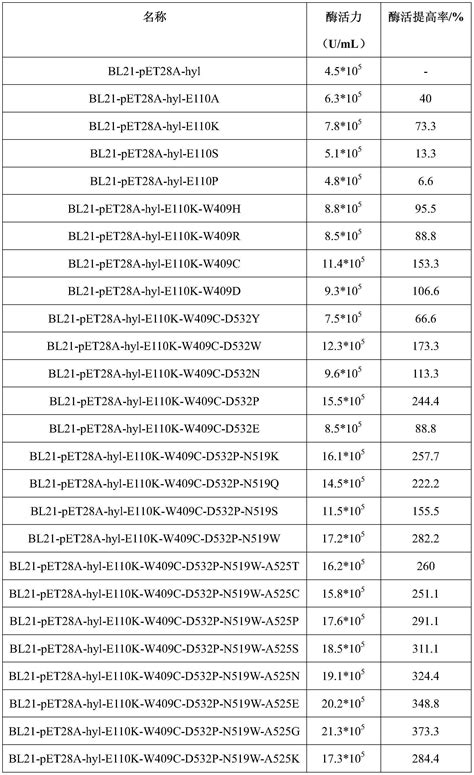 | 名称 | 酶活力（U/mL） | 酶活提高率/% |
|---|---|---|
| BL21-pET28A-hyl | $4.5*10^5$ | - |
| BL21-pET28A-hyl-E110A | $6.3*10^5$ | 40 |
| BL21-pET28A-hyl-E110K | $7.8*10^5$ | 73.3 |
| BL21-pET28A-hyl-E110S | $5.1*10^5$ | 13.3 |
| BL21-pET28A-hyl-E110P | $4.8*10^5$ | 6.6 |
| BL21-pET28A-hyl-E110K-W409H | $8.8*10^5$ | 95.5 |
| BL21-pET28A-hyl-E110K-W409R | $8.5*10^5$ | 88.8 |
| BL21-pET28A-hyl-E110K-W409C | $11.4*10^5$ | 153.3 |
| BL21-pET28A-hyl-E110K-W409D | $9.3*10^5$ | 106.6 |
| BL21-pET28A-hyl-E110K-W409C-D532Y | $7.5*10^5$ | 66.6 |
| BL21-pET28A-hyl-E110K-W409C-D532W | $12.3*10^5$ | 173.3 |
| BL21-pET28A-hyl-E110K-W409C-D532N | $9.6*10^5$ | 113.3 |
| BL21-pET28A-hyl-E110K-W409C-D532P | $15.5*10^5$ | 244.4 |
| BL21-pET28A-hyl-E110K-W409C-D532E | $8.5*10^5$ | 88.8 |
| BL21-pET28A-hyl-E110K-W409C-D532P-N519K | $16.1*10^5$ | 257.7 |
| BL21-pET28A-hyl-E110K-W409C-D532P-N519Q | $14.5*10^5$ | 222.2 |
| BL21-pET28A-hyl-E110K-W409C-D532P-N519S | $11.5*10^5$ | 155.5 |
| BL21-pET28A-hyl-E110K-W409C-D532P-N519W | $17.2*10^5$ | 282.2 |
| BL21-pET28A-hyl-E110K-W409C-D532P-N519W-A525T | $16.2*10^5$ | 260 |
| BL21-pET28A-hyl-E110K-W409C-D532P-N519W-A525C | $15.8*10^5$ | 251.1 |
| BL21-pET28A-hyl-E110K-W409C-D532P-N519W-A525P | $17.6*10^5$ | 291.1 |
| BL21-pET28A-hyl-E110K-W409C-D532P-N519W-A525S | $18.5*10^5$ | 311.1 |
| BL21-pET28A-hyl-E110K-W409C-D532P-N519W-A525N | $19.1*10^5$ | 324.4 |
| BL21-pET28A-hyl-E110K-W409C-D532P-N519W-A525E | $20.2*10^5$ | 348.8 |
| BL21-pET28A-hyl-E110K-W409C-D532P-N519W-A525G | $21.3*10^5$ | 373.3 |
| BL21-pET28A-hyl-E110K-W409C-D532P-N519W-A525K | $17.3*10^5$ | 284.4 |